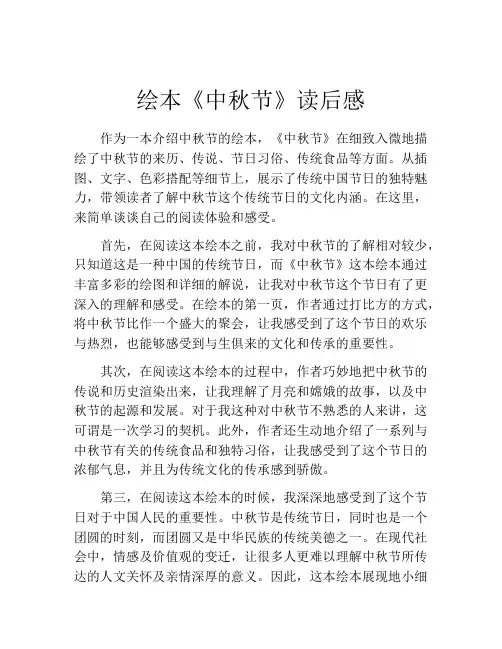 绘本《中秋节》读后感

作为一本介绍中秋节的绘本，《中秋节》在细致入微地描绘了中秋节的来历、传说、节日习俗、传统食品等方面。从插图、文字、色彩搭配等细节上，展示了传统中国节日的独特魅力，带领读者了解中秋节这个传统节日的文化内涵。在这里，来简单谈谈自己的阅读体验和感受。

首先，在阅读这本绘本之前，我对中秋节的了解相对较少，只知道这是一种中国的传统节日，而《中秋节》这本绘本通过丰富多彩的绘图和详细的解说，让我对中秋节这个节日有了更深入的理解和感受。在绘本的第一页，作者通过打比方的方式，将中秋节比作一个盛大的聚会，让我感受到了这个节日的欢乐与热烈，也能够感受到与生俱来的文化和传承的重要性。

其次，在阅读这本绘本的过程中，作者巧妙地把中秋节的传说和历史渲染出来，让我理解了月亮和嫦娥的故事，以及中秋节的起源和发展。对于我这种对中秋节不熟悉的人来讲，这可谓是一次学习的契机。此外，作者还生动地介绍了一系列与中秋节有关的传统食品和独特习俗，让我感受到了这个节日的浓郁气息，并且为传统文化的传承感到骄傲。

第三，在阅读这本绘本的时候，我深深地感受到了这个节日对于中国人民的重要性。中秋节是传统节日，同时也是一个团圆的时刻，而团圆又是中华民族的传统美德之一。在现代社会中，情感及价值观的变迁，让很多人更难以理解中秋节所传达的人文关怀及亲情深厚的意义。因此，这本绘本展现地小细